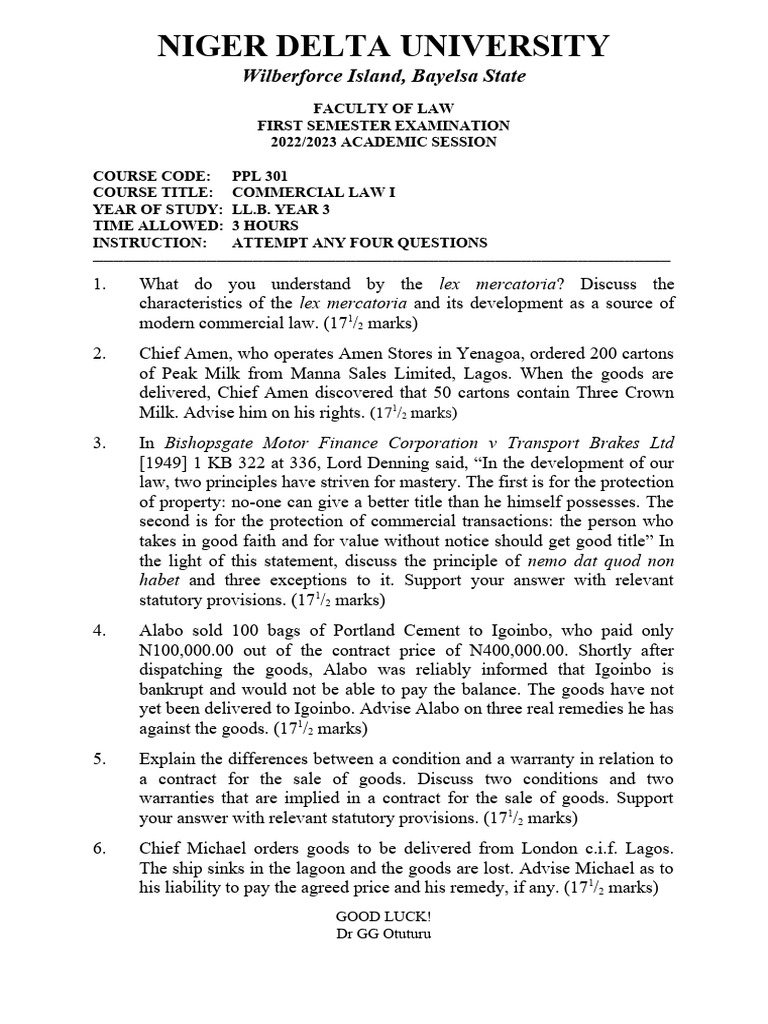 NIGER DELTA UNIVERSITY
Wilberforce Island, Bayelsa State

FACULTY OF LAW
FIRST SEMESTER EXAMINATION
2022/2023 ACADEMIC SESSION

COURSE CODE: PPL 301
COURSE TITLE: COMMERCIAL LAW I
YEAR OF STUDY: LL.B. YEAR 3
TIME ALLOWED: 3 HOURS
INSTRUCTION: ATTEMPT ANY FOUR QUESTIONS

1. What do you understand by the lex mercatoria? Discuss the characteristics of the lex mercatoria and its development as a source of modern commercial law. ($17^1/_2$ marks)

2. Chief Amen, who operates Amen Stores in Yenagoa, ordered 200 cartons of Peak Milk from Manna Sales Limited, Lagos. When the goods are delivered, Chief Amen discovered that 50 cartons contain Three Crown Milk. Advise him on his rights. ($17^1/_2$ marks)

3. In Bishopsgate Motor Finance Corporation v Transport Brakes Ltd [1949] 1 KB 322 at 336, Lord Denning said, “In the development of our law, two principles have striven for mastery. The first is for the protection of property: no-one can give a better title than he himself possesses. The second is for the protection of commercial transactions: the person who takes in good faith and for value without notice should get good title” In the light of this statement, discuss the principle of nemo dat quod non habet and three exceptions to it. Support your answer with relevant statutory provisions. ($17^1/_2$ marks)

4. Alabo sold 100 bags of Portland Cement to Igoinbo, who paid only N100,000.00 out of the contract price of N400,000.00. Shortly after dispatching the goods, Alabo was reliably informed that Igoinbo is bankrupt and would not be able to pay the balance. The goods have not yet been delivered to Igoinbo. Advise Alabo on three real remedies he has against the goods. ($17^1/_2$ marks)

5. Explain the differences between a condition and a warranty in relation to a contract for the sale of goods. Discuss two conditions and two warranties that are implied in a contract for the sale of goods. Support your answer with relevant statutory provisions. ($17^1/_2$ marks)

6. Chief Michael orders goods to be delivered from London c.i.f. Lagos. The ship sinks in the lagoon and the goods are lost. Advise Michael as to his liability to pay the agreed price and his remedy, if any. ($17^1/_2$ marks)

GOOD LUCK!
Dr GG Otuturu